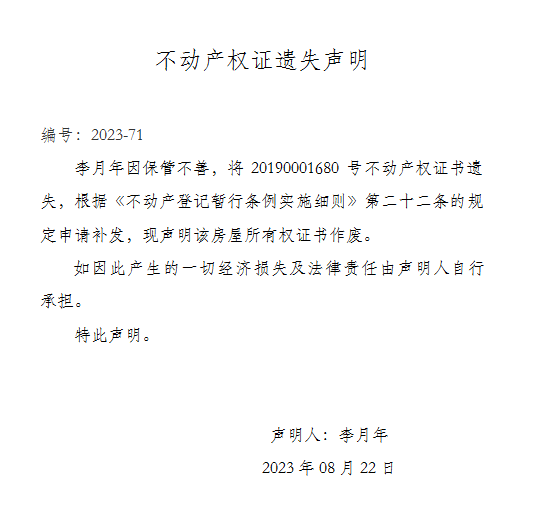 不动产权证遗失声明

编号：2023-71

李月年因保管不善，将 20190001680 号不动产权证书遗失，根据《不动产登记暂行条例实施细则》第二十二条的规定申请补发，现声明该房屋所有权证书作废。

如因此产生的一切经济损失及法律责任由声明人自行承担。

特此声明。

声明人：李月年

2023 年 08 月 22 日